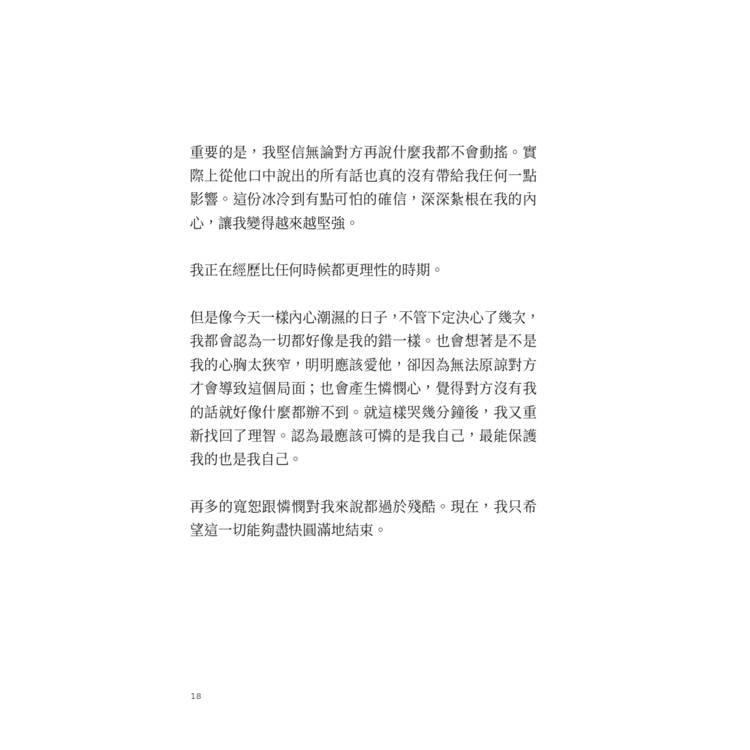 重要的是，我堅信無論對方再說什麼我都不會動搖。實際上從他口中說出的所有話也真的沒有帶給我任何一點影響。這份冰冷到有點可怕的確信，深深紮根在我的內心，讓我變得越來越堅強。

我正在經歷比任何時候都更理性的時期。

但是像今天一樣內心潮濕的日子，不管下定決心了幾次，我都會認為一切都好像是我的錯一樣。也會想著是不是我的心胸太狹窄，明明應該愛他，卻因為無法原諒對方才會導致這個局面；也會產生憐憫心，覺得對方沒有我的話就好像什麼都辦不到。就這樣哭幾分鐘後，我又重新找回了理智。認為最應該可憐的是我自己，最能保護我的也是我自己。

再多的寬恕跟憐憫對我來說都過於殘酷。現在，我只希望這一切能夠盡快圓滿地結束。

18